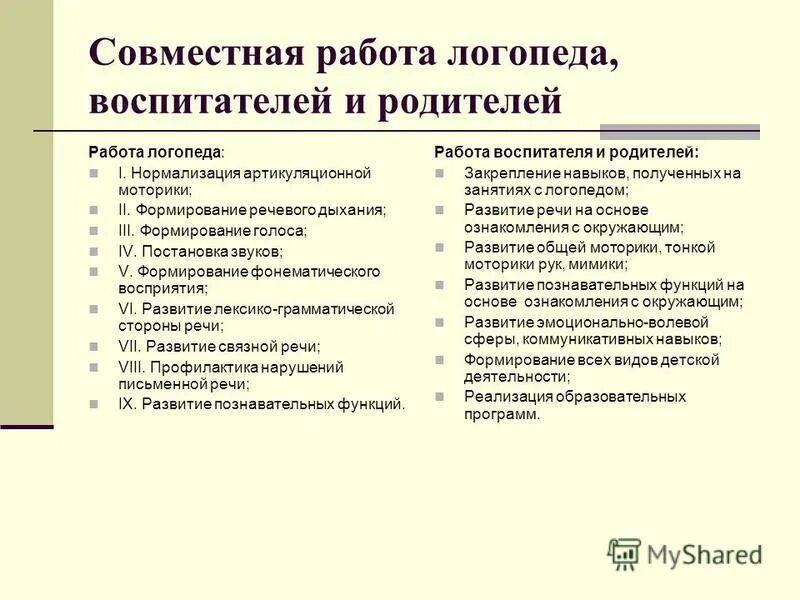 Совместная работа логопеда, воспитателей и родителей

Работа логопеда:
I. Нормализация артикуляционной моторики;
II. Формирование речевого дыхания;
III. Формирование голоса;
IV. Постановка звуков;
V. Формирование фонематического восприятия;
VI. Развитие лексико-грамматической стороны речи;
VII. Развитие связной речи;
VIII. Профилактика нарушений письменной речи;
IX. Развитие познавательных функций.

Работа воспитателя и родителей:
Закрепление навыков, полученных на занятиях с логопедом;
Развитие речи на основе ознакомления с окружающим;
Развитие общей моторики, тонкой моторики рук, мимики;
Развитие познавательных функций на основе ознакомления с окружающим;
Развитие эмоционально-волевой сферы, коммуникативных навыков;
Формирование всех видов детской деятельности;
Реализация образовательных программ.

MyShared